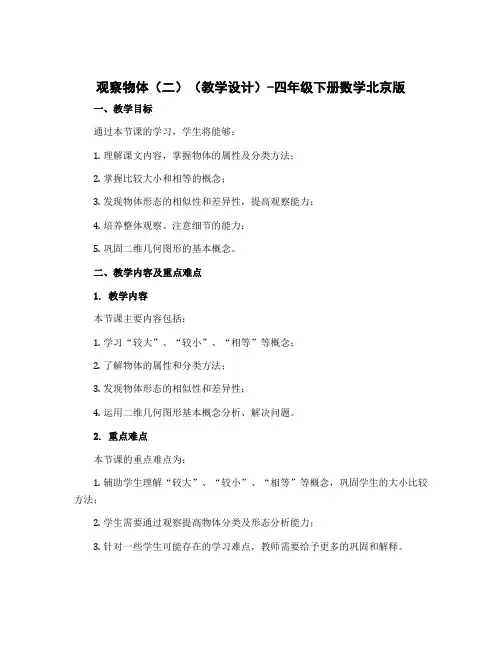 观察物体（二）（教学设计）-四年级下册数学北京版

一、教学目标

通过本节课的学习，学生将能够：

1. 理解课文内容，掌握物体的属性及分类方法；

2. 掌握比较大小和相等的概念；

3. 发现物体形态的相似性和差异性，提高观察能力；

4. 培养整体观察、注意细节的能力；

5. 巩固二维几何图形的基本概念。

二、教学内容及重点难点

1. 教学内容

本节课主要内容包括：

1. 学习“较大”、“较小”、“相等”等概念；

2. 了解物体的属性和分类方法；

3. 发现物体形态的相似性和差异性；

4. 运用二维几何图形基本概念分析、解决问题。

2. 重点难点

本节课的重点难点为：

1. 辅助学生理解“较大”、“较小”、“相等”等概念，巩固学生的大小比较方法；

2. 学生需要通过观察提高物体分类及形态分析能力；

3. 针对一些学生可能存在的学习难点，教师需要给予更多的巩固和解释。